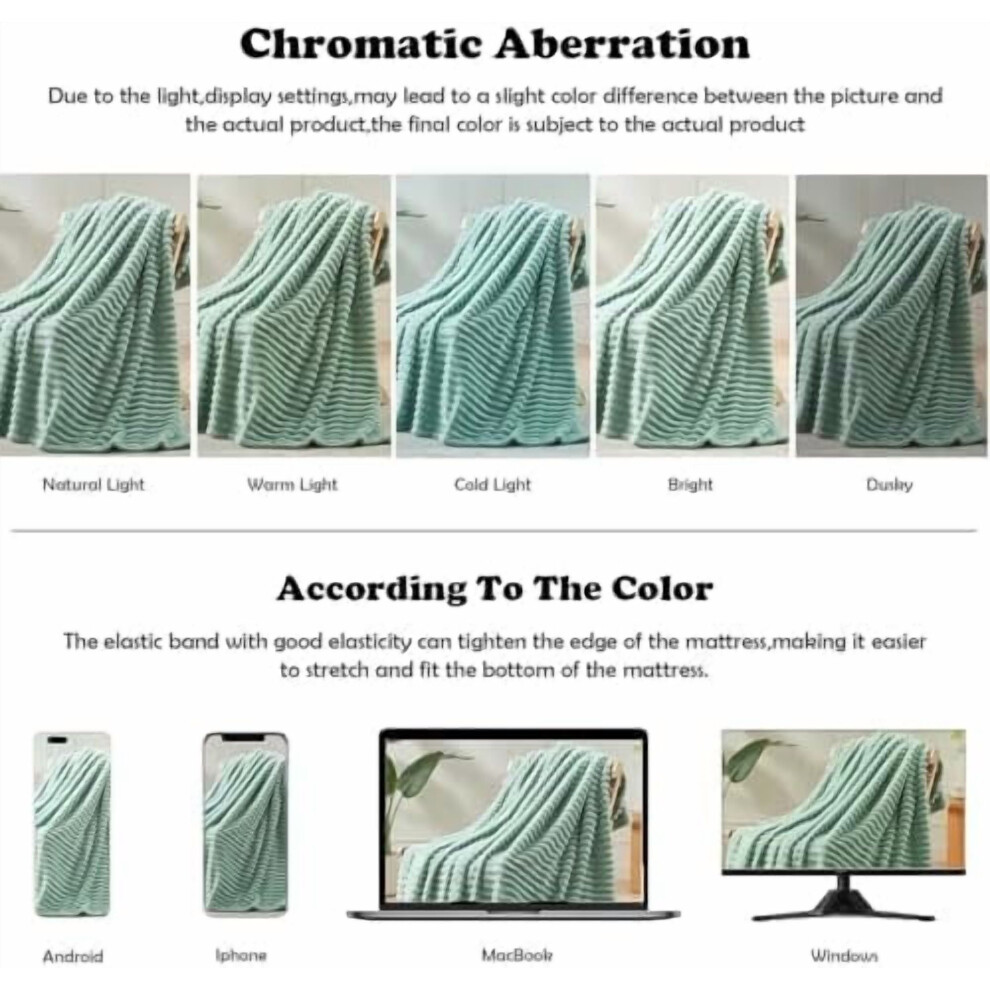 Chromatic Aberration

Due to the light,display settings,may lead to a slight color difference between the picture and the actual product,the final color is subject to the actual product

Natural Light

Warm Light

Cold Light

Bright

Dusky

According To The Color

The elastic band with good elasticity can tighten the edge of the mattress,making it easier to stretch and fit the bottom of the mattress.

Android

Iphone

MacBook

Windows